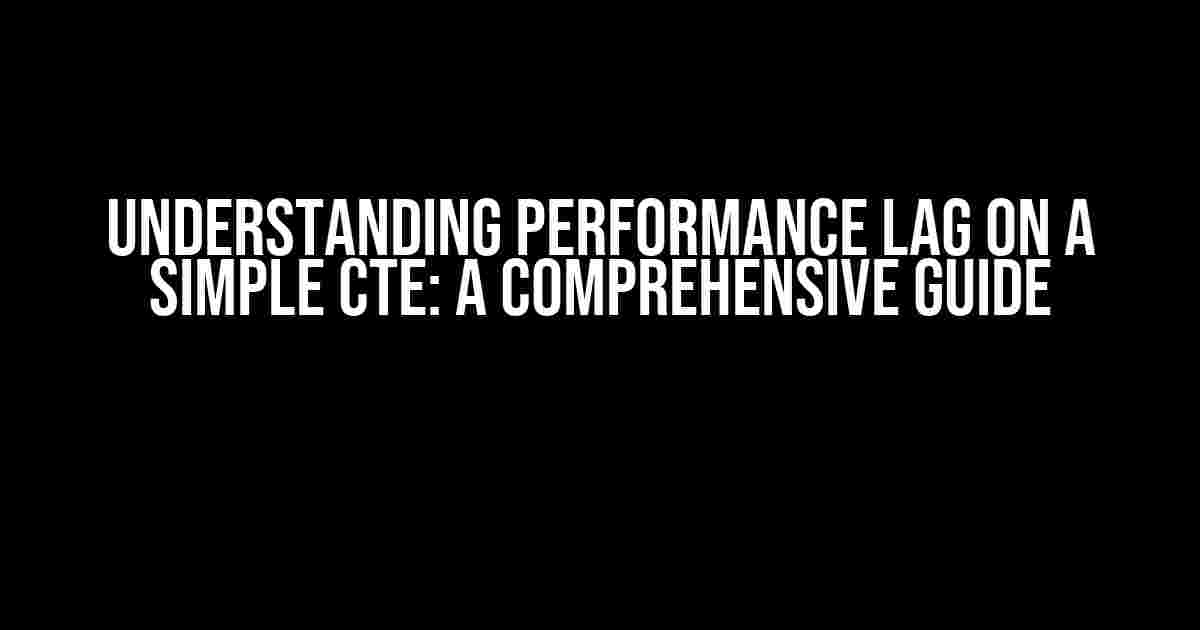 UNDERSTANDING PERFORMANCE LAG ON A SIMPLE CTE: A COMPREHENSIVE GUIDE